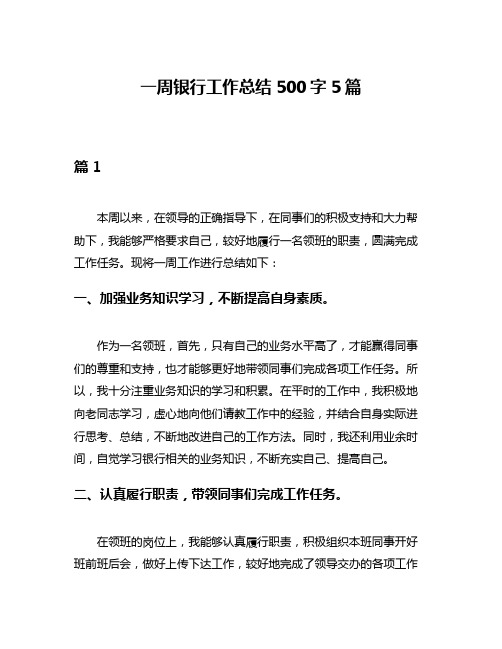 一周银行工作总结 500 字 5 篇

篇 1

本周以来，在领导的正确指导下，在同事们的积极支持和大力帮助下，我能够严格要求自己，较好地履行一名领班的职责，圆满完成工作任务。现将一周工作进行总结如下：

一、加强业务知识学习，不断提高自身素质。

作为一名领班，首先，只有自己的业务水平高了，才能赢得同事们的尊重和支持，也才能够更好地带领同事们完成各项工作任务。所以，我十分注重业务知识的学习和积累。在平时的工作中，我积极地向老同志学习，虚心地向他们请教工作中的经验，并结合自身实际进行思考、总结，不断地改进自己的工作方法。同时，我还利用业余时间，自觉学习银行相关的业务知识，不断充实自己、提高自己。

二、认真履行职责，带领同事们完成工作任务。

在领班的岗位上，我能够认真履行职责，积极组织本班同事开好班前班后会，做好上传下达工作，较好地完成了领导交办的各项工作